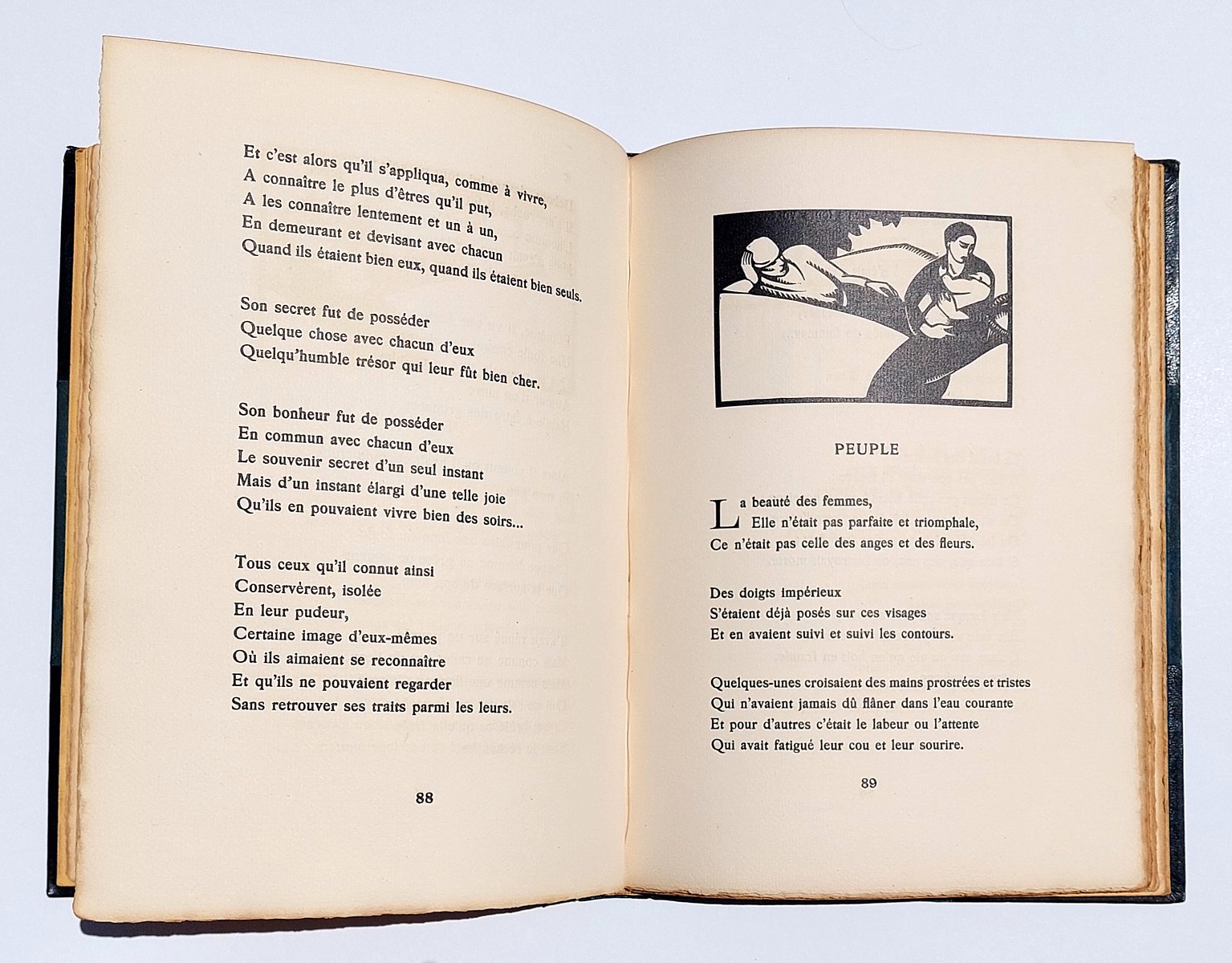 Et c'est alors qu'il s'appliqua, comme à vivre,
A connaître le plus d'êtres qu'il put,
A les connaître lentement et un à un,
En demeurant et devisant avec chacun
Quand ils étaient bien eux, quand ils étaient bien seuls.

Son secret fut de posséder
Quelque chose avec chacun d'eux
Quelqu'humble trésor qui leur fût bien cher.

Son bonheur fut de posséder
En commun avec chacun d'eux
Le souvenir secret d'un seul instant
Mais d'un instant élargi d'une telle joie
Qu'ils en pouvaient vivre bien des soirs...

Tous ceux qu'il connut ainsi
Conservèrent, isolée
En leur pudeur,
Certaine image d'eux-mêmes
Où ils aimaient se reconnaître
Et qu'ils ne pouvaient regarder
Sans retrouver ses traits parmi les leurs.

88

PEUPLE

La beauté des femmes,
Elle n'était pas parfaite et triomphale,
Ce n'était pas celle des anges et des fleurs.

Des doigts impérieux
S'étaient déjà posés sur ces visages
Et en avaient suivi et suivi les contours.

Quelques-unes croisaient des mains prostrées et tristes
Qui n'avaient jamais dû flâner dans l'eau courante
Et pour d'autres c'était le labeur ou l'attente
Qui avait fatigué leur cou et leur sourire.

89